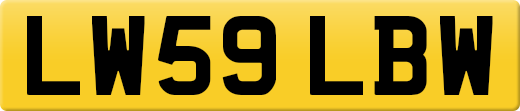 LW59 LBW